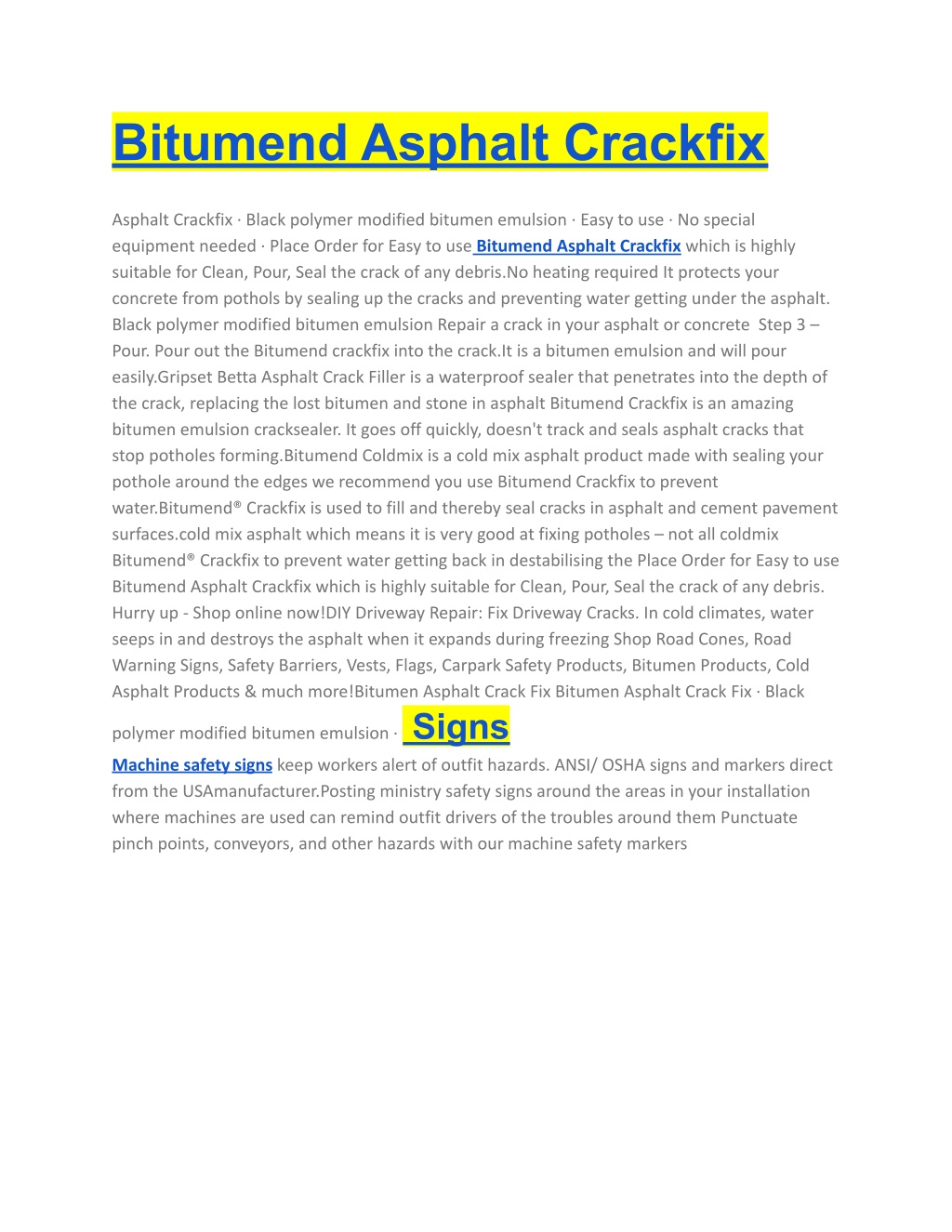 Bitumend Asphalt Crackfix

Asphalt Crackfix · Black polymer modified bitumen emulsion · Easy to use · No special equipment needed · Place Order for Easy to use Bitumend Asphalt Crackfix which is highly suitable for Clean, Pour, Seal the crack of any debris.No heating required It protects your concrete from pothols by sealing up the cracks and preventing water getting under the asphalt. Black polymer modified bitumen emulsion Repair a crack in your asphalt or concrete Step 3 – Pour. Pour out the Bitumend crackfix into the crack.It is a bitumen emulsion and will pour easily.Gripset Betta Asphalt Crack Filler is a waterproof sealer that penetrates into the depth of the crack, replacing the lost bitumen and stone in asphalt Bitumend Crackfix is an amazing bitumen emulsion cracksealer. It goes off quickly, doesn't track and seals asphalt cracks that stop potholes forming.Bitumend Coldmix is a cold mix asphalt product made with sealing your pothole around the edges we recommend you use Bitumend Crackfix to prevent water.Bitumend® Crackfix is used to fill and thereby seal cracks in asphalt and cement pavement surfaces.cold mix asphalt which means it is very good at fixing potholes – not all coldmix Bitumend® Crackfix to prevent water getting back in destabilising the Place Order for Easy to use Bitumend Asphalt Crackfix which is highly suitable for Clean, Pour, Seal the crack of any debris. Hurry up - Shop online now!DIY Driveway Repair: Fix Driveway Cracks. In cold climates, water seeps in and destroys the asphalt when it expands during freezing Shop Road Cones, Road Warning Signs, Safety Barriers, Vests, Flags, Carpark Safety Products, Bitumen Products, Cold Asphalt Products & much more!Bitumen Asphalt Crack Fix Bitumen Asphalt Crack Fix · Black polymer modified bitumen emulsion · Signs

Machine safety signs keep workers alert of outfit hazards. ANSI/ OSHA signs and markers direct from the USAmanufacturer.Posting ministry safety signs around the areas in your installation where machines are used can remind outfit drivers of the troubles around them Punctuate pinch points, conveyors, and other hazards with our machine safety markers